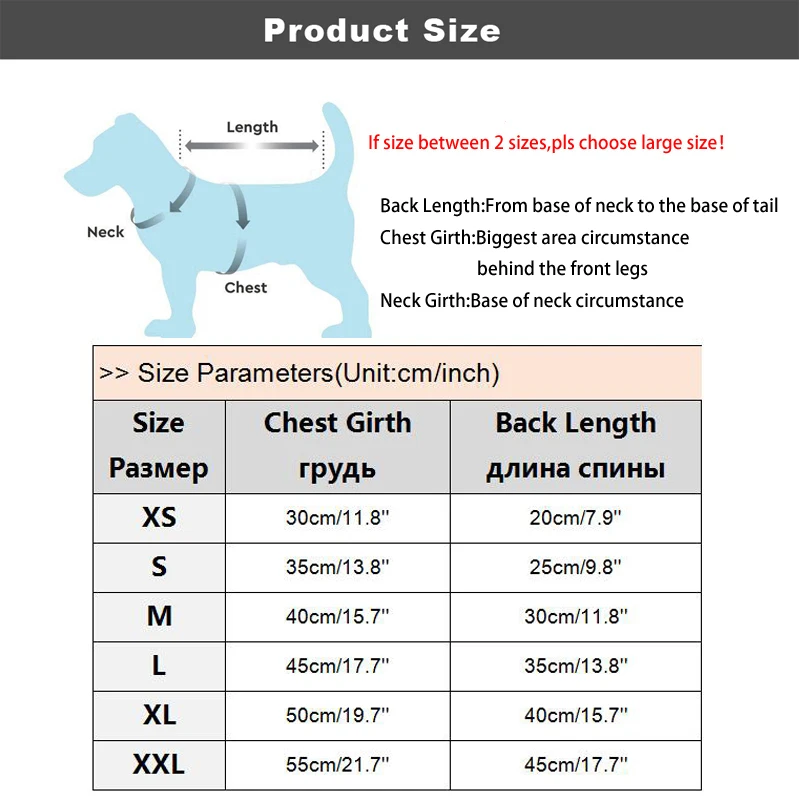 Product Size

Length

Neck

Chest

If size between 2 sizes,pls choose large size!

Back Length:From base of neck to the base of tail
Chest Girth:Biggest area circumstance behind the front legs
Neck Girth:Base of neck circumstance

>> Size Parameters(Unit:cm/inch)

| Size Размер | Chest Girth грудь | Back Length длина спины |
|---|---|---|
| XS | 30cm/11.8'' | 20cm/7.9'' |
| S | 35cm/13.8'' | 25cm/9.8'' |
| M | 40cm/15.7'' | 30cm/11.8'' |
| L | 45cm/17.7'' | 35cm/13.8'' |
| XL | 50cm/19.7'' | 40cm/15.7'' |
| XXL | 55cm/21.7'' | 45cm/17.7'' |